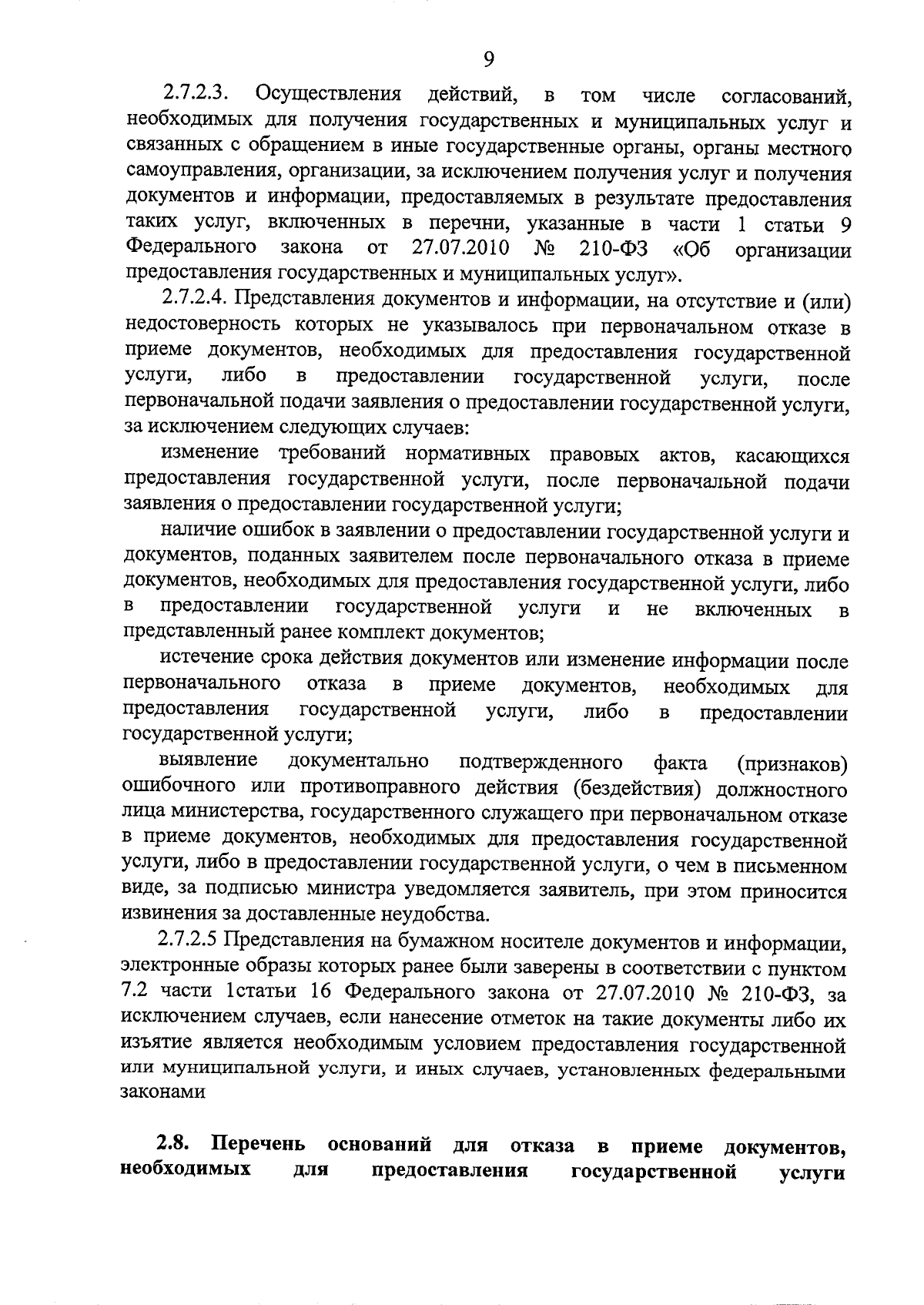 9

2.7.2.3. Осуществления действий, в том числе согласований, необходимых для получения государственных и муниципальных услуг и связанных с обращением в иные государственные органы, органы местного самоуправления, организации, за исключением получения услуг и получения документов и информации, предоставляемых в результате предоставления таких услуг, включенных в перечни, указанные в части 1 статьи 9 Федерального закона от 27.07.2010 № 210-ФЗ «Об организации предоставления государственных и муниципальных услуг».

2.7.2.4. Представления документов и информации, на отсутствие и (или) недостоверность которых не указывалось при первоначальном отказе в приеме документов, необходимых для предоставления государственной услуги, либо в предоставлении государственной услуги, после первоначальной подачи заявления о предоставлении государственной услуги, за исключением следующих случаев:

изменение требований нормативных правовых актов, касающихся предоставления государственной услуги, после первоначальной подачи заявления о предоставлении государственной услуги;

наличие ошибок в заявлении о предоставлении государственной услуги и документов, поданных заявителем после первоначального отказа в приеме документов, необходимых для предоставления государственной услуги, либо в предоставлении государственной услуги и не включенных в представленный ранее комплект документов;

истечение срока действия документов или изменение информации после первоначального отказа в приеме документов, необходимых для предоставления государственной услуги, либо в предоставлении государственной услуги;

выявление документально подтвержденного факта (признаков) ошибочного или противоправного действия (бездействия) должностного лица министерства, государственного служащего при первоначальном отказе в приеме документов, необходимых для предоставления государственной услуги, либо в предоставлении государственной услуги, о чем в письменном виде, за подписью министра уведомляется заявитель, при этом приносится извинения за доставленные неудобства.

2.7.2.5 Представления на бумажном носителе документов и информации, электронные образы которых ранее были заверены в соответствии с пунктом 7.2 части 1статьи 16 Федерального закона от 27.07.2010 № 210-ФЗ, за исключением случаев, если нанесение отметок на такие документы либо их изъятие является необходимым условием предоставления государственной или муниципальной услуги, и иных случаев, установленных федеральными законами

2.8. Перечень оснований для отказа в приеме документов, необходимых для предоставления государственной услуги